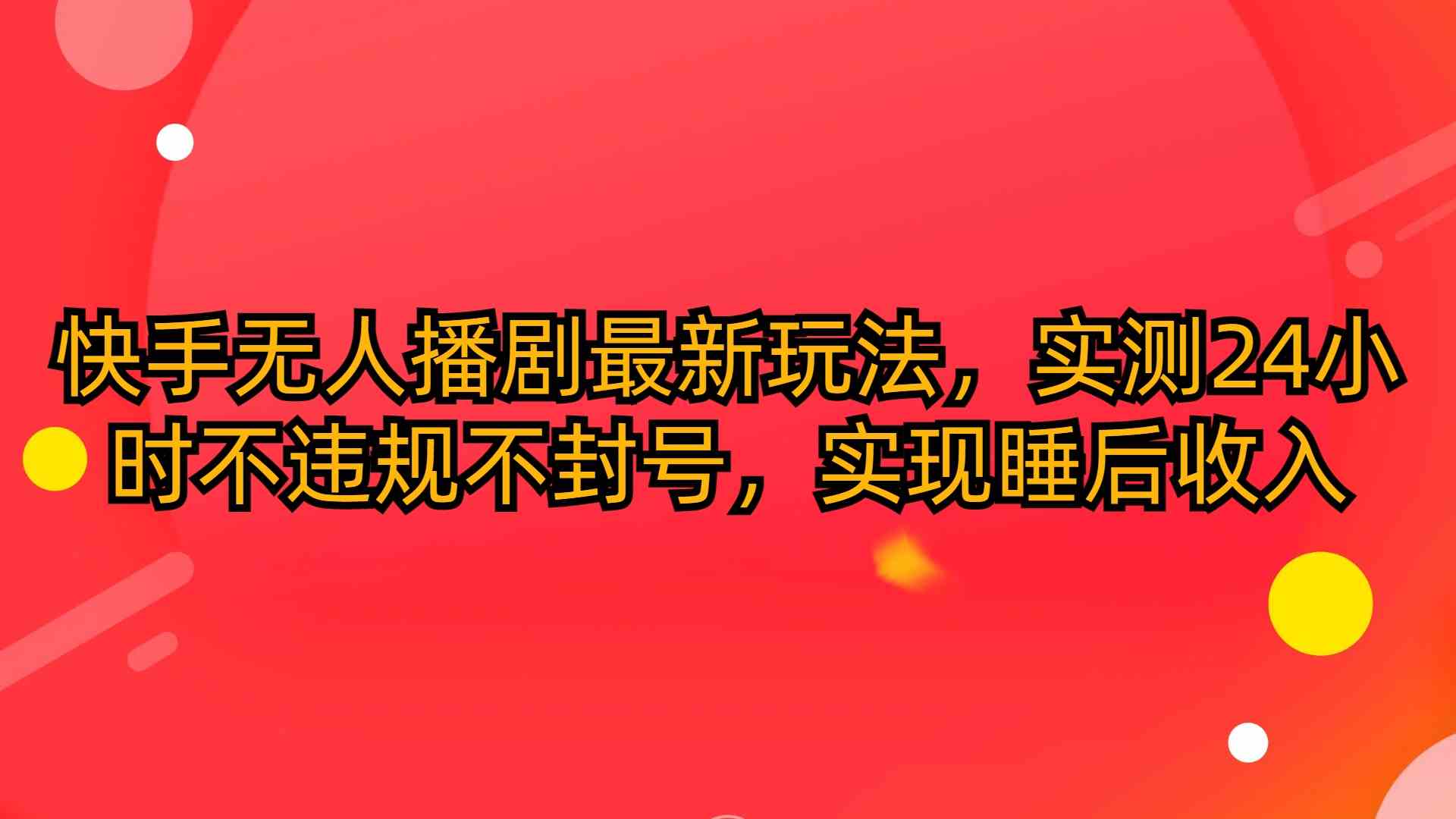 快手无人播剧最新玩法，实测24小时不违规不封号，实现睡后收入